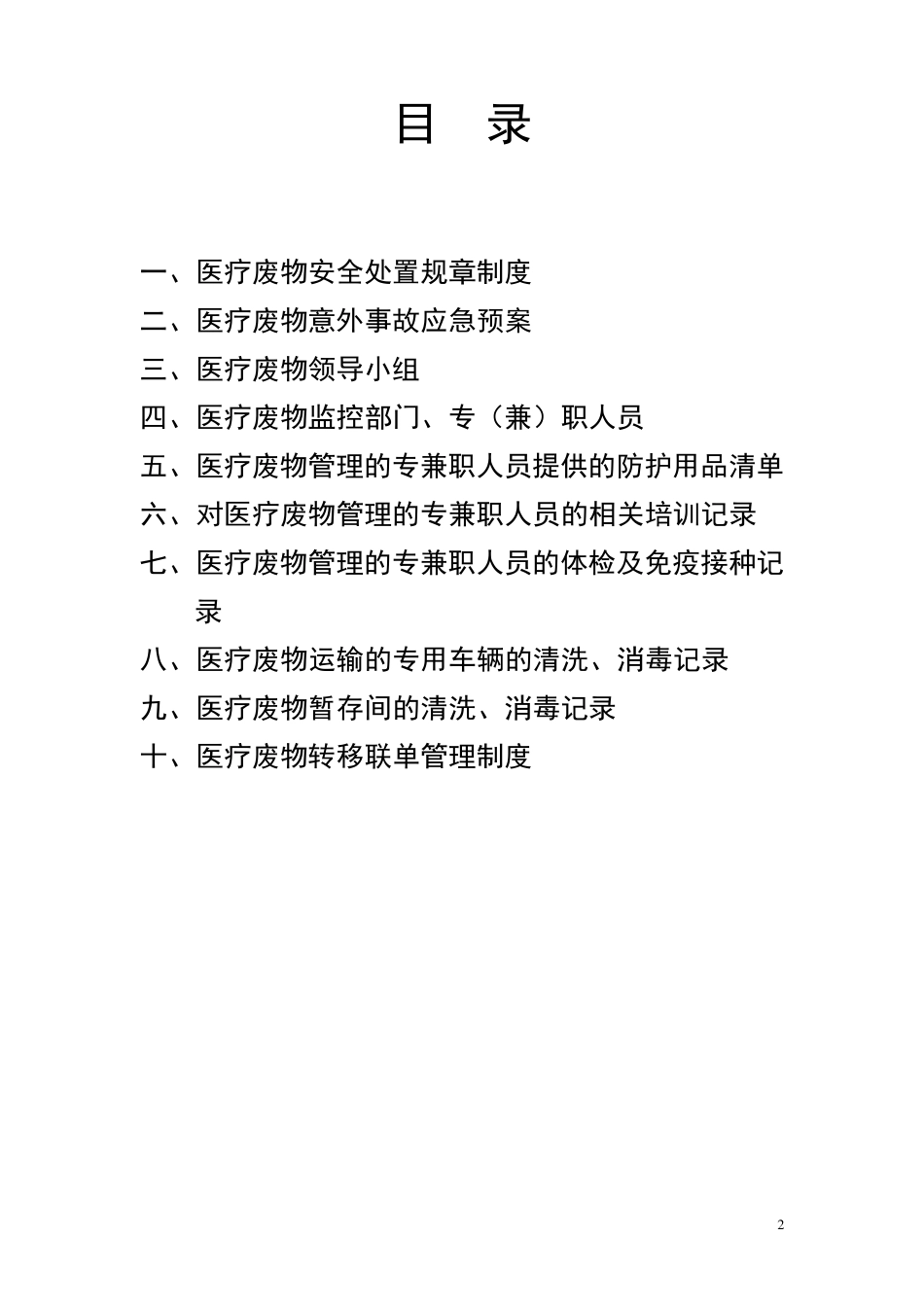 目 录

一、医疗废物安全处置规章制度

二、医疗废物意外事故应急预案

三、医疗废物领导小组

四、医疗废物监控部门、专（兼）职人员

五、医疗废物管理的专兼职人员提供的防护用品清单

六、对医疗废物管理的专兼职人员的相关培训记录

七、医疗废物管理的专兼职人员的体检及免疫接种记录

八、医疗废物运输的专用车辆的清洗、消毒记录

九、医疗废物暂存间的清洗、消毒记录

十、医疗废物转移联单管理制度

2